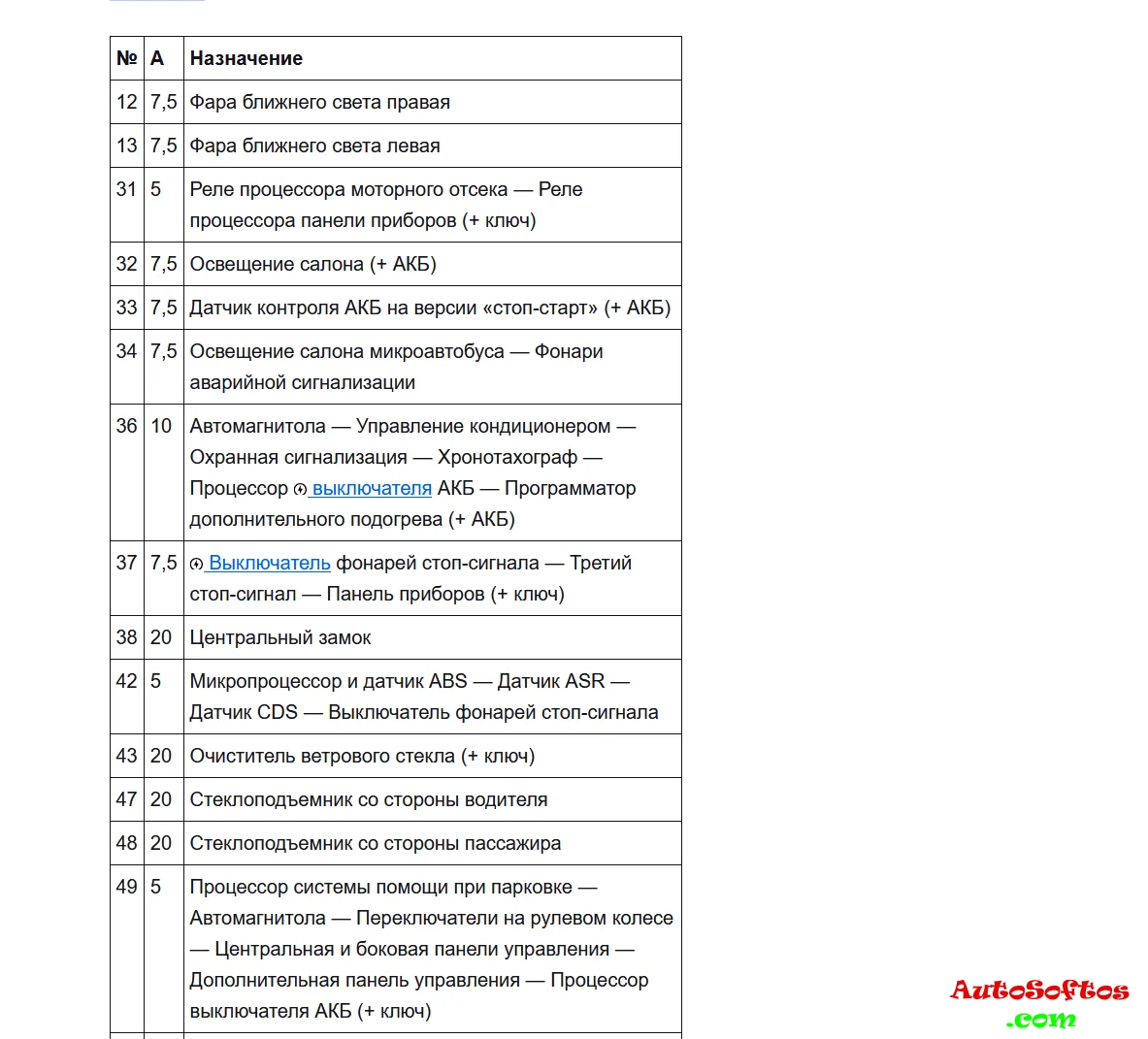 | № | А | Назначение |
|---|---|---|
| 12 | 7,5 | Фара ближнего света правая |
| 13 | 7,5 | Фара ближнего света левая |
| 31 | 5 | Реле процессора моторного отсека — Реле процессора панели приборов (+ ключ) |
| 32 | 7,5 | Освещение салона (+ АКБ) |
| 33 | 7,5 | Датчик контроля АКБ на версии «стоп-старт» (+ АКБ) |
| 34 | 7,5 | Освещение салона микроавтобуса — Фонари аварийной сигнализации |
| 36 | 10 | Автомагнитола — Управление кондиционером — Охранная сигнализация — Хронотахограф — Процессор выключателя АКБ — Программатор дополнительного подогрева (+ АКБ) |
| 37 | 7,5 | Выключатель фонарей стоп-сигнала — Третий стоп-сигнал — Панель приборов (+ ключ) |
| 38 | 20 | Центральный замок |
| 42 | 5 | Микропроцессор и датчик ABS — Датчик ASR — Датчик CDS — Выключатель фонарей стоп-сигнала |
| 43 | 20 | Очиститель ветрового стекла (+ ключ) |
| 47 | 20 | Стеклоподъемник со стороны водителя |
| 48 | 20 | Стеклоподъемник со стороны пассажира |
| 49 | 5 | Процессор системы помощи при парковке — Автомагнитола — Переключатели на рулевом колесе — Центральная и боковая панели управления — Дополнительная панель управления — Процессор выключателя АКБ (+ ключ) |

AutoSoftos
.com